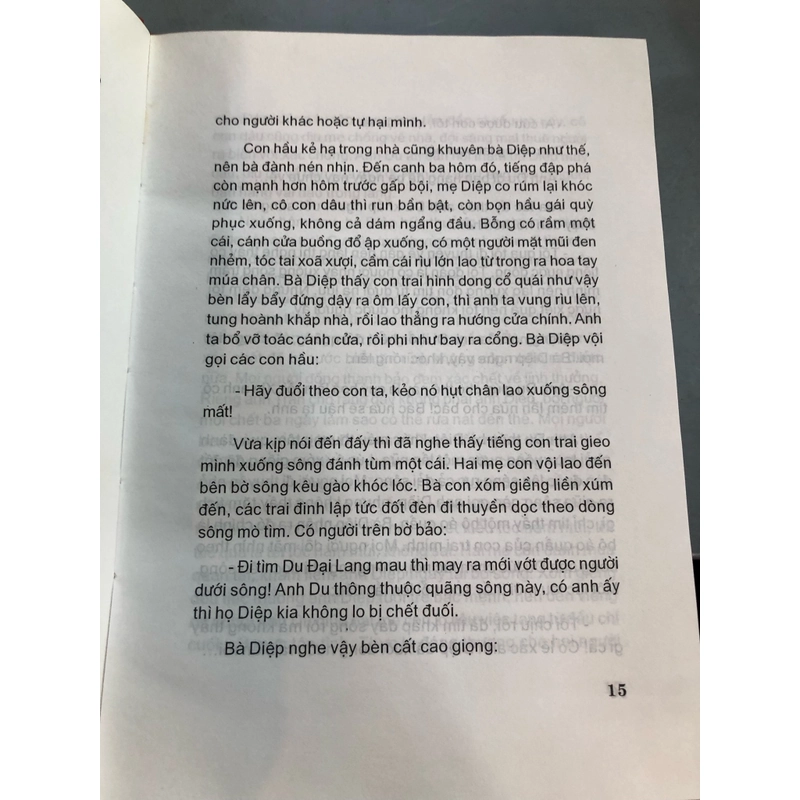 cho người khác hoặc tự hại mình.

Con hầu kẻ hạ trong nhà cũng khuyên bà Diệp như thế, nên bà đành nén nhịn. Đến canh ba hôm đó, tiếng đập phá còn mạnh hơn hôm trước gấp bội, mẹ Diệp co rúm lại khóc nức lên, cô con dâu thì run bần bật, còn bọn hầu gái quỳ phục xuống, không cả dám ngẩng đầu. Bỗng có rầm một cái, cánh cửa buồng đổ ập xuống, có một người mặt mũi đen nhẻm, tóc tai xoã xượi, cầm cái rìu lớn lao từ trong ra hoa tay múa chân. Bà Diệp thấy con trai hình dong cổ quái như vậy bèn lẩy bẩy đứng dậy ra ôm lấy con, thì anh ta vung rìu lên, tung hoành khắp nhà, rồi lao thẳng ra hướng cửa chính. Anh ta bổ vỡ toác cánh cửa, rồi phi như bay ra cổng. Bà Diệp vội gọi các con hầu:

- Hãy đuổi theo con ta, kẻo nó hụt chân lao xuống sông mất!

Vừa kịp nói đến đấy thì đã nghe thấy tiếng con trai gieo mình xuống sông đánh tùm một cái. Hai mẹ con vội lao đến bên bờ sông kêu gào khóc lóc. Bà con xóm giềng liền xúm đến, các trai đinh lập tức đốt đèn đi thuyền dọc theo dòng sông mò tìm. Có người trên bờ bảo:

- Đi tìm Du Đại Lang mau thì may ra mới vớt được người dưới sông! Anh Du thông thuộc quãng sông này, có anh ấy thì họ Diệp kia không lo bị chết đuối.

Bà Diệp nghe vậy bèn cất cao giọng:

15